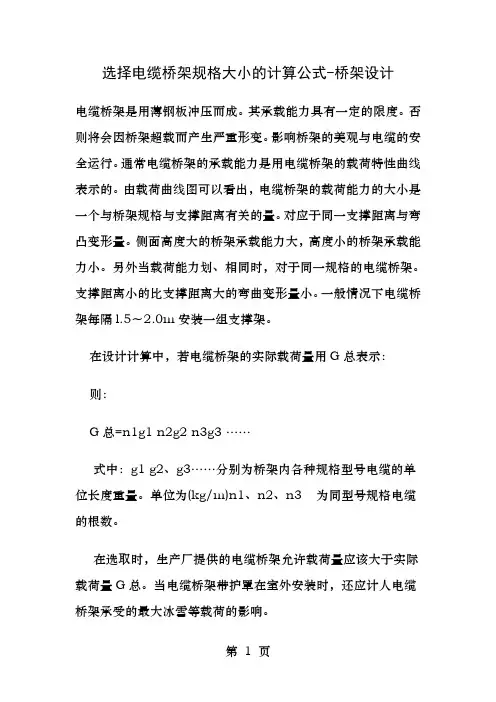 选择电缆桥架规格大小的计算公式-桥架设计

电缆桥架是用薄钢板冲压而成。其承载能力具有一定的限度。否则将会因桥架超载而产生严重形变。影响桥架的美观与电缆的安全运行。通常电缆桥架的承载能力是用电缆桥架的载荷特性曲线表示的。由载荷曲线图可以看出，电缆桥架的载荷能力的大小是一个与桥架规格与支撑距离有关的量。对应于同一支撑距离与弯凸变形量。侧面高度大的桥架承载能力大，高度小的桥架承载能力小。另外当载荷能力划、相同时，对于同一规格的电缆桥架。支撑距离小的比支撑距离大的弯曲变形量小。一般情况下电缆桥架每隔1.5～2.0m 安装一组支撑架。

在设计计算中，若电缆桥架的实际载荷量用 G 总表示:

则:

G 总=n1g1 n2g2 n3g3 ……

式中：g1 g2、g3……分别为桥架内各种规格型号电缆的单位长度重量。单位为(kg/m)n1、n2、n3　为同型号规格电缆的根数。

在选取时，生产厂提供的电缆桥架允许载荷量应该大于实际载荷量 G 总。当电缆桥架带护罩在室外安装时，还应计人电缆桥架承受的最大冰雪等载荷的影响。

第 1 页